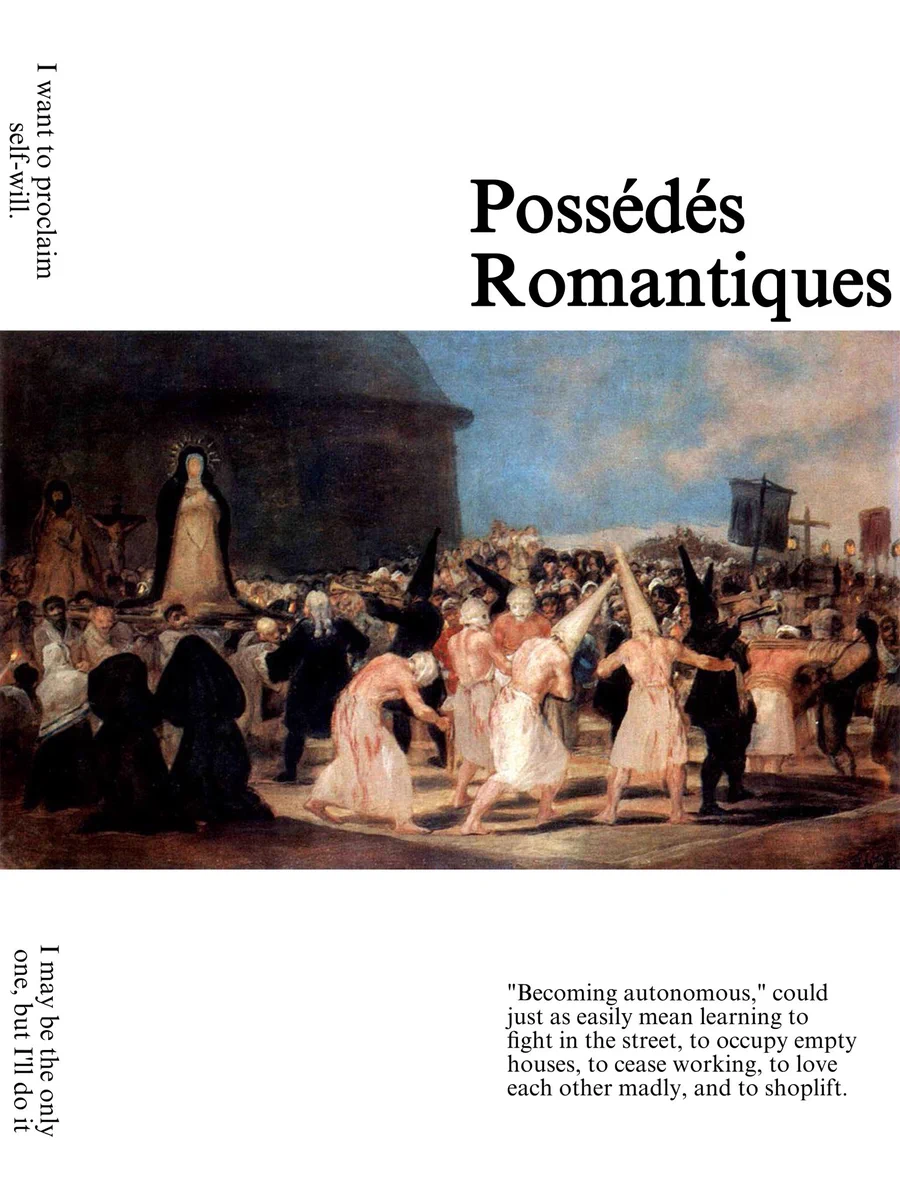 I want to proclaim self-will.

Possédés Romantiques

I may be the only one, but I'll do it

"Becoming autonomous," could just as easily mean learning to fight in the street, to occupy empty houses, to cease working, to love each other madly, and to shoplift.